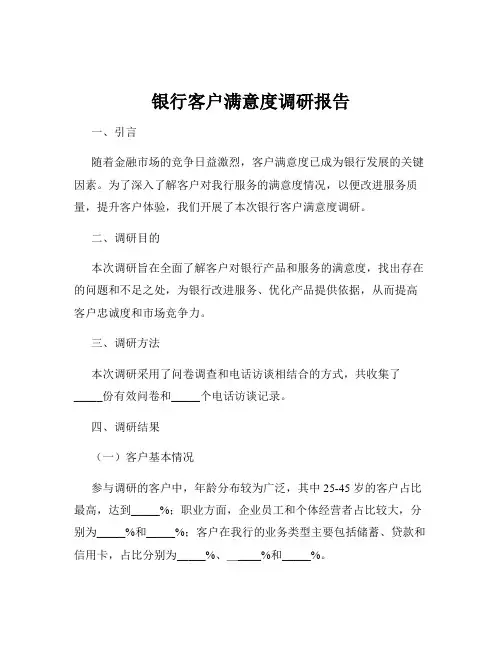 银行客户满意度调研报告

一、引言

随着金融市场的竞争日益激烈，客户满意度已成为银行发展的关键因素。为了深入了解客户对我行服务的满意度情况，以便改进服务质量，提升客户体验，我们开展了本次银行客户满意度调研。

二、调研目的

本次调研旨在全面了解客户对银行产品和服务的满意度，找出存在的问题和不足之处，为银行改进服务、优化产品提供依据，从而提高客户忠诚度和市场竞争力。

三、调研方法

本次调研采用了问卷调查和电话访谈相结合的方式，共收集了_____份有效问卷和_____个电话访谈记录。

四、调研结果

（一）客户基本情况

参与调研的客户中，年龄分布较为广泛，其中 25-45 岁的客户占比最高，达到_____%；职业方面，企业员工和个体经营者占比较大，分别为_____%和_____%；客户在我行的业务类型主要包括储蓄、贷款和信用卡，占比分别为_____%、_____%和_____%。